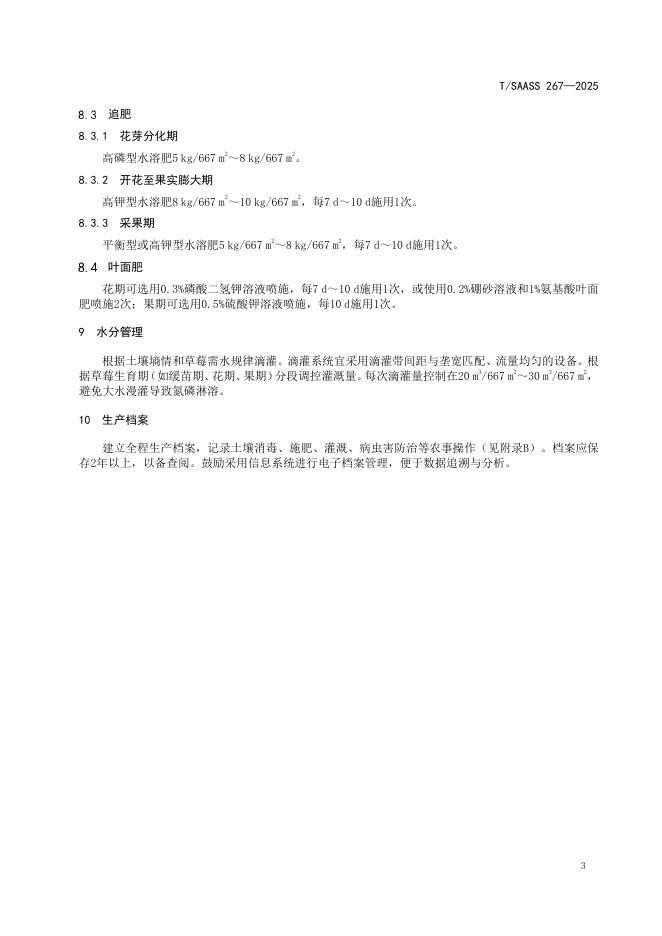 T/SAASS 267—2025

8.3 追肥

8.3.1 花芽分化期

高磷型水溶肥5 kg/667 $m^2$～8 kg/667 $m^2$。

8.3.2 开花至果实膨大期

高钾型水溶肥8 kg/667 $m^2$～10 kg/667 $m^2$，每7 d～10 d施用1次。

8.3.3 采果期

平衡型或高钾型水溶肥5 kg/667 $m^2$～8 kg/667 $m^2$，每7 d～10 d施用1次。

8.4 叶面肥

花期可选用0.3%磷酸二氢钾溶液喷施，每7 d～10 d施用1次，或使用0.2%硼砂溶液和1%氨基酸叶面肥喷施2次；果期可选用0.5%硫酸钾溶液喷施，每10 d施用1次。

9 水分管理

根据土壤墒情和草莓需水规律滴灌。滴灌系统宜采用滴灌带间距与垄宽匹配、流量均匀的设备。根据草莓生育期（如缓苗期、花期、果期）分段调控灌溉量。每次滴灌量控制在20 $m^3$/667 $m^2$～30 $m^3$/667 $m^2$，避免大水漫灌导致氮磷淋溶。

10 生产档案

建立全程生产档案，记录土壤消毒、施肥、灌溉、病虫害防治等农事操作（见附录B）。档案应保存2年以上，以备查阅。鼓励采用信息系统进行电子档案管理，便于数据追溯与分析。

3